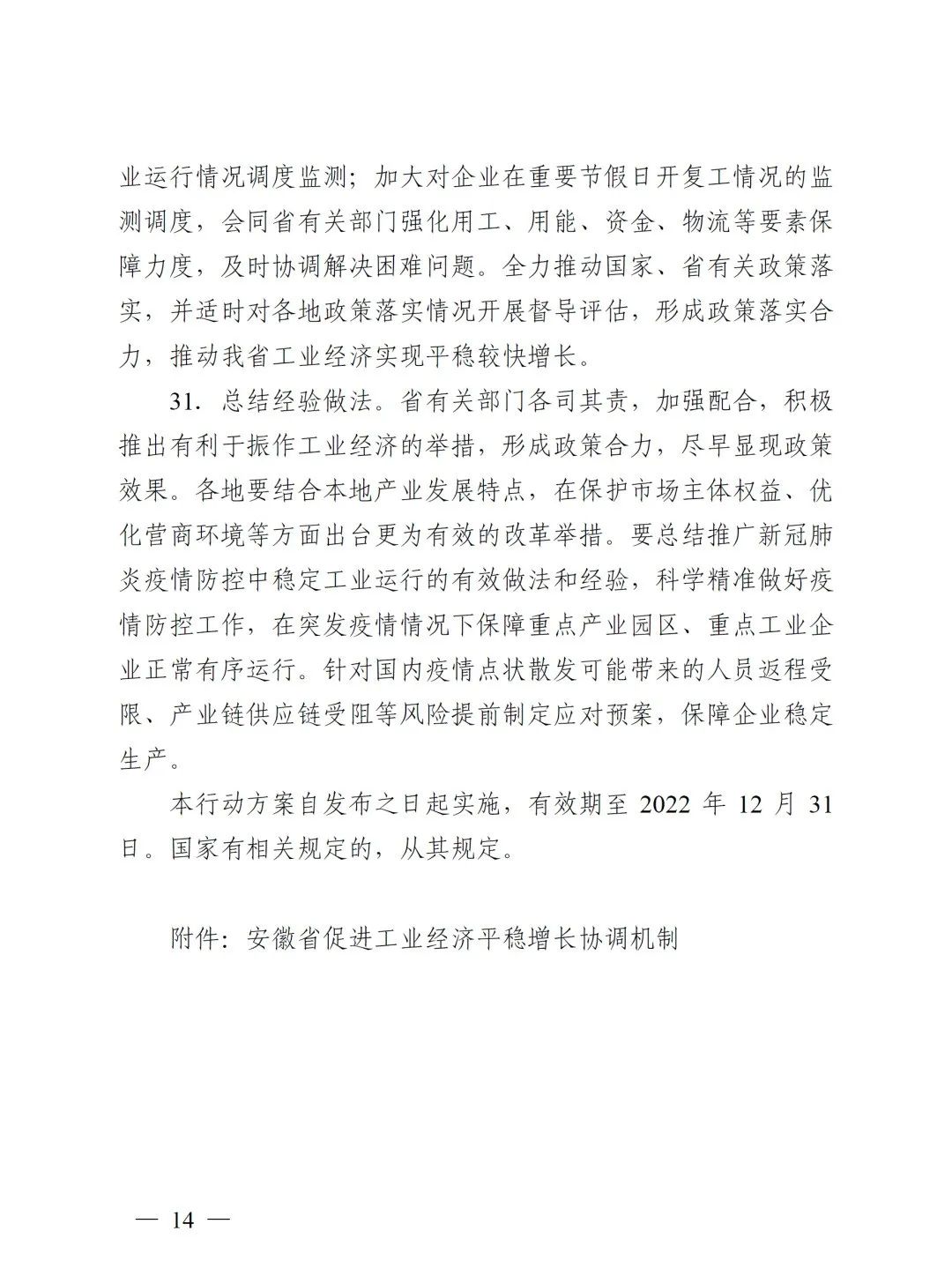 业运行情况调度监测；加大对企业在重要节假日开复工情况的监测调度，会同省有关部门强化用工、用能、资金、物流等要素保障力度，及时协调解决困难问题。全力推动国家、省有关政策落实，并适时对各地政策落实情况开展督导评估，形成政策落实合力，推动我省工业经济实现平稳较快增长。

31. 总结经验做法。省有关部门各司其责，加强配合，积极推出有利于振作工业经济的举措，形成政策合力，尽早显现政策效果。各地要结合本地产业发展特点，在保护市场主体权益、优化营商环境等方面出台更为有效的改革举措。要总结推广新冠肺炎疫情防控中稳定工业运行的有效做法和经验，科学精准做好疫情防控工作，在突发疫情情况下保障重点产业园区、重点工业企业正常有序运行。针对国内疫情点状散发可能带来的人员返程受限、产业链供应链受阻等风险提前制定应对预案，保障企业稳定生产。

本行动方案自发布之日起实施，有效期至 2022 年 12 月 31 日。国家有相关规定的，从其规定。

附件：安徽省促进工业经济平稳增长协调机制

— 14 —